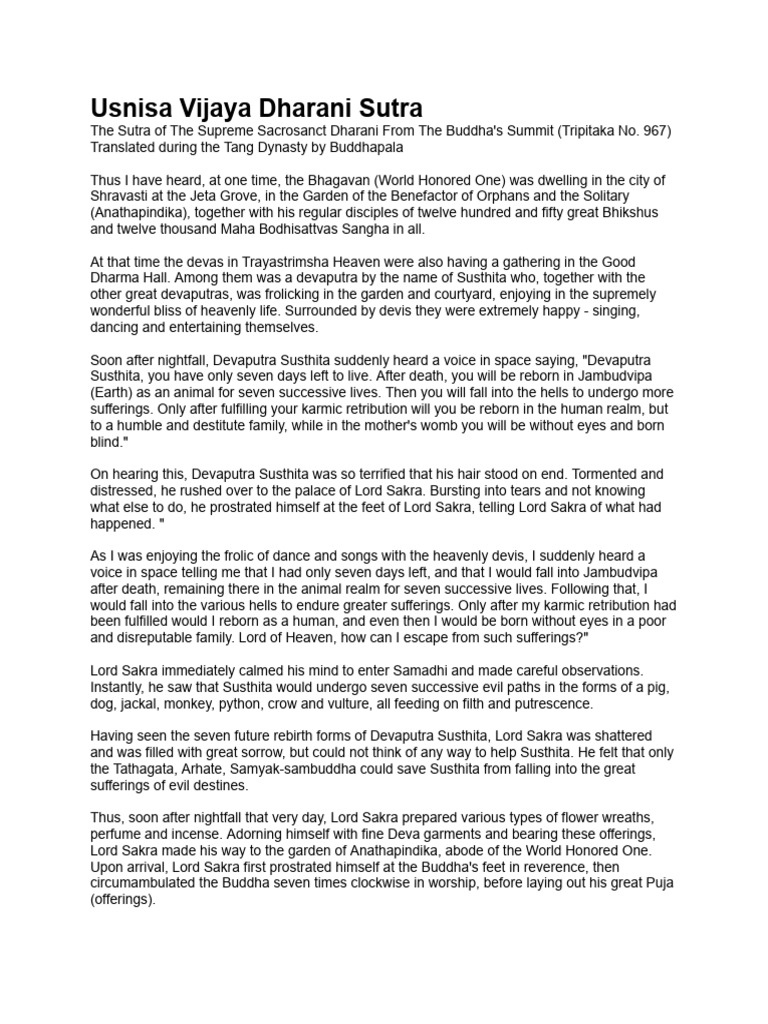 Usnisa Vijaya Dharani Sutra

The Sutra of The Supreme Sacrosanct Dharani From The Buddha's Summit (Tripitaka No. 967) Translated during the Tang Dynasty by Buddhapala

Thus I have heard, at one time, the Bhagavan (World Honored One) was dwelling in the city of Shravasti at the Jeta Grove, in the Garden of the Benefactor of Orphans and the Solitary (Anathapindika), together with his regular disciples of twelve hundred and fifty great Bhikshus and twelve thousand Maha Bodhisattvas Sangha in all.

At that time the devas in Trayastrimsha Heaven were also having a gathering in the Good Dharma Hall. Among them was a devaputra by the name of Susthita who, together with the other great devaputras, was frolicking in the garden and courtyard, enjoying in the supremely wonderful bliss of heavenly life. Surrounded by devis they were extremely happy - singing, dancing and entertaining themselves.

Soon after nightfall, Devaputra Susthita suddenly heard a voice in space saying, "Devaputra Susthita, you have only seven days left to live. After death, you will be reborn in Jambudvipa (Earth) as an animal for seven successive lives. Then you will fall into the hells to undergo more sufferings. Only after fulfilling your karmic retribution will you be reborn in the human realm, but to a humble and destitute family, while in the mother's womb you will be without eyes and born blind."

On hearing this, Devaputra Susthita was so terrified that his hair stood on end. Tormented and distressed, he rushed over to the palace of Lord Sakra. Bursting into tears and not knowing what else to do, he prostrated himself at the feet of Lord Sakra, telling Lord Sakra of what had happened. "

As I was enjoying the frolic of dance and songs with the heavenly devis, I suddenly heard a voice in space telling me that I had only seven days left, and that I would fall into Jambudvipa after death, remaining there in the animal realm for seven successive lives. Following that, I would fall into the various hells to endure greater sufferings. Only after my karmic retribution had been fulfilled would I reborn as a human, and even then I would be born without eyes in a poor and disreputable family. Lord of Heaven, how can I escape from such sufferings?"

Lord Sakra immediately calmed his mind to enter Samadhi and made careful observations. Instantly, he saw that Susthita would undergo seven successive evil paths in the forms of a pig, dog, jackal, monkey, python, crow and vulture, all feeding on filth and putrescence.

Having seen the seven future rebirth forms of Devaputra Susthita, Lord Sakra was shattered and was filled with great sorrow, but could not think of any way to help Susthita. He felt that only the Tathagata, Arhate, Samyak-sambuddha could save Susthita from falling into the great sufferings of evil destines.

Thus, soon after nightfall that very day, Lord Sakra prepared various types of flower wreaths, perfume and incense. Adorning himself with fine Deva garments and bearing these offerings, Lord Sakra made his way to the garden of Anathapindika, abode of the World Honored One. Upon arrival, Lord Sakra first prostrated himself at the Buddha's feet in reverence, then circumambulated the Buddha seven times clockwise in worship, before laying out his great Puja (offerings).